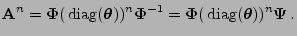 $\mathbf{A}^n = \mathbf{\Phi}(\operatorname{diag}(\boldsymbol{\theta}))^n \mathbf{\Phi}^{-1} = \mathbf{\Phi}(\operatorname{diag}(\boldsymbol{\theta}))^n \mathbf{\Psi}\,.$